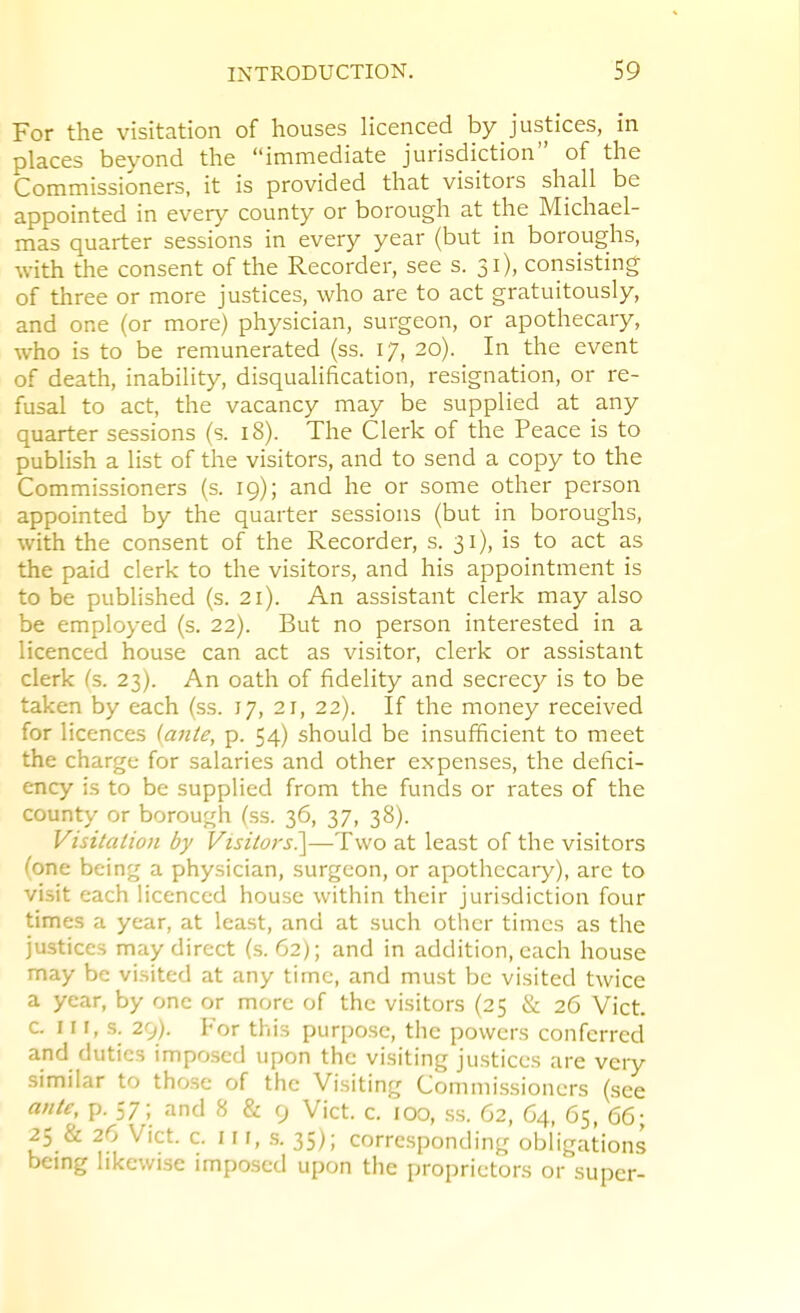 INTRODUCTION. 59

For the visitation of houses licenced by justices, in places beyond the "immediate jurisdiction" of the Commissioners, it is provided that visitors shall be appointed in every county or borough at the Michaelmas quarter sessions in every year (but in boroughs, with the consent of the Recorder, see s. 31), consisting of three or more justices, who are to act gratuitously, and one (or more) physician, surgeon, or apothecary, who is to be remunerated (ss. 17, 20). In the event of death, inability, disqualification, resignation, or refusal to act, the vacancy may be supplied at any quarter sessions (s. 18). The Clerk of the Peace is to publish a list of the visitors, and to send a copy to the Commissioners (s. 19); and he or some other person appointed by the quarter sessions (but in boroughs, with the consent of the Recorder, s. 31), is to act as the paid clerk to the visitors, and his appointment is to be published (s. 21). An assistant clerk may also be employed (s. 22). But no person interested in a licenced house can act as visitor, clerk or assistant clerk (s. 23). An oath of fidelity and secrecy is to be taken by each (ss. 17, 21, 22). If the money received for licences (ante, p. 54) should be insufficient to meet the charge for salaries and other expenses, the deficiency is to be supplied from the funds or rates of the county or borough (ss. 36, 37, 38).

Visitation by Visitors.]—Two at least of the visitors (one being a physician, surgeon, or apothecary), are to visit each licenced house within their jurisdiction four times a year, at least, and at such other times as the justices may direct (s. 62); and in addition, each house may be visited at any time, and must be visited twice a year, by one or more of the visitors (25 & 26 Vict. c. 111, s. 29). For this purpose, the powers conferred and duties imposed upon the visiting justices are very similar to those of the Visiting Commissioners (see ante, p. 57; and 8 & 9 Vict. c. 100, ss. 62, 64, 65, 66; 25 & 26 Vict. c. 111, s. 35); corresponding obligations being likewise imposed upon the proprietors or super-